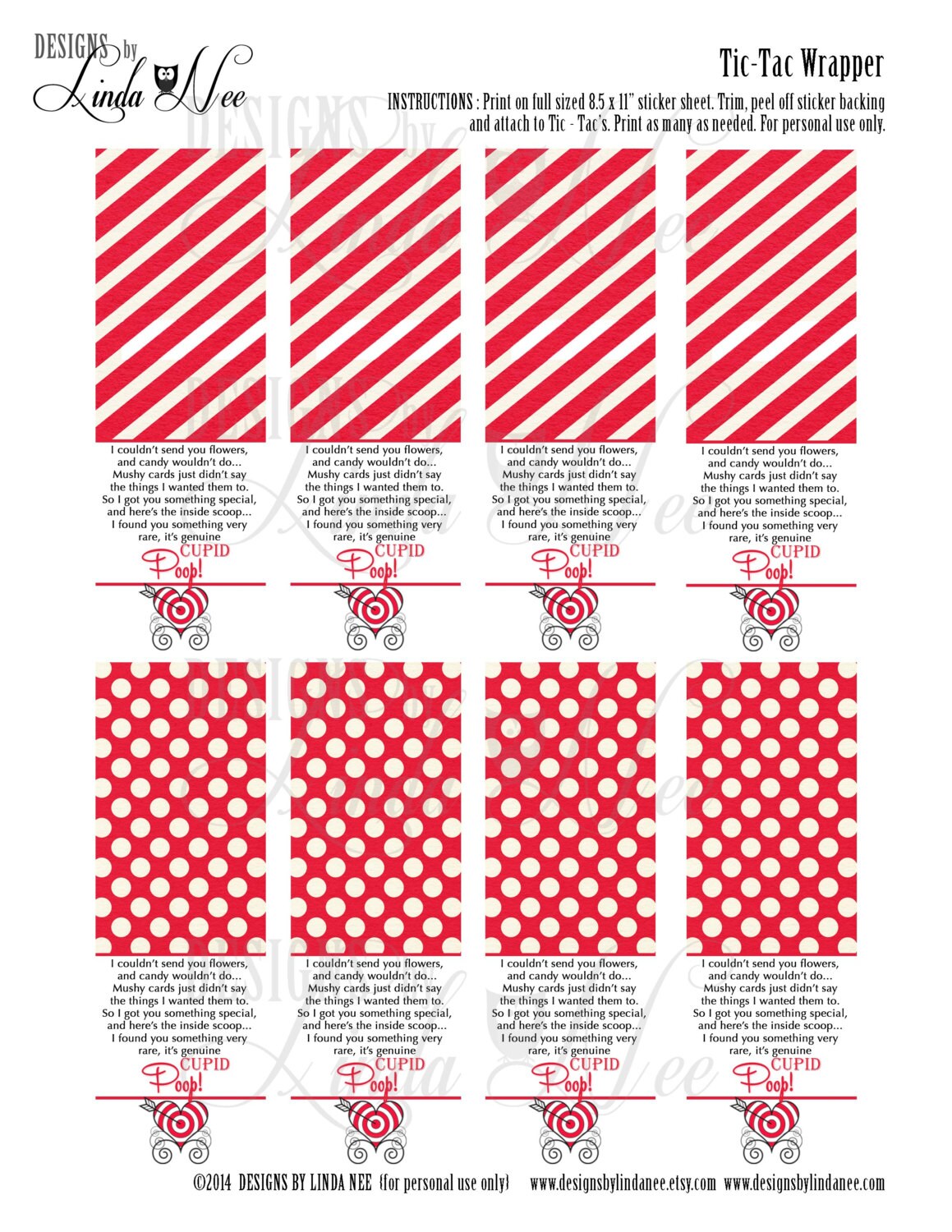 DESIGNS by
Linda Nee

Tic-Tac Wrapper

INSTRUCTIONS : Print on full sized 8.5 x 11" sticker sheet. Trim, peel off sticker backing and attach to Tic - Tac's. Print as many as needed. For personal use only.

I couldn't send you flowers, and candy wouldn't do... Mushy cards just didn't say the things I wanted them to. So I got you something special, and here's the inside scoop... I found you something very rare, it's genuine
CUPID
Poop!

I couldn't send you flowers, and candy wouldn't do... Mushy cards just didn't say the things I wanted them to. So I got you something special, and here's the inside scoop... I found you something very rare, it's genuine
CUPID
Poop!

I couldn't send you flowers, and candy wouldn't do... Mushy cards just didn't say the things I wanted them to. So I got you something special, and here's the inside scoop... I found you something very rare, it's genuine
CUPID
Poop!

I couldn't send you flowers, and candy wouldn't do... Mushy cards just didn't say the things I wanted them to. So I got you something special, and here's the inside scoop... I found you something very rare, it's genuine
CUPID
Poop!

I couldn't send you flowers, and candy wouldn't do... Mushy cards just didn't say the things I wanted them to. So I got you something special, and here's the inside scoop... I found you something very rare, it's genuine
CUPID
Poop!

I couldn't send you flowers, and candy wouldn't do... Mushy cards just didn't say the things I wanted them to. So I got you something special, and here's the inside scoop... I found you something very rare, it's genuine
CUPID
Poop!

I couldn't send you flowers, and candy wouldn't do... Mushy cards just didn't say the things I wanted them to. So I got you something special, and here's the inside scoop... I found you something very rare, it's genuine
CUPID
Poop!

I couldn't send you flowers, and candy wouldn't do... Mushy cards just didn't say the things I wanted them to. So I got you something special, and here's the inside scoop... I found you something very rare, it's genuine
CUPID
Poop!

©2014 DESIGNS BY LINDA NEE {for personal use only} www.designsbylindanee.etsy.com www.designsbylindanee.com

DESIGNS by Linda Nee